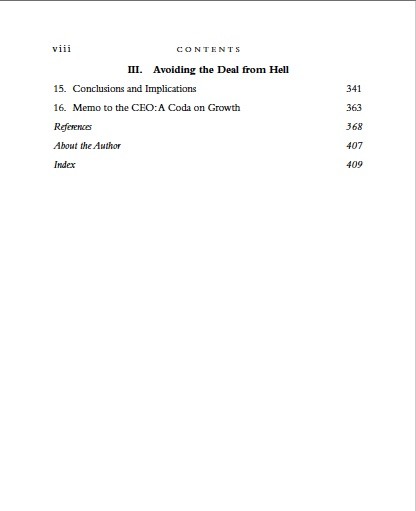 viii CONTENTS

III. Avoiding the Deal from Hell

15. Conclusions and Implications 341

16. Memo to the CEO: A Coda on Growth 363

References 368

About the Author 407

Index 409